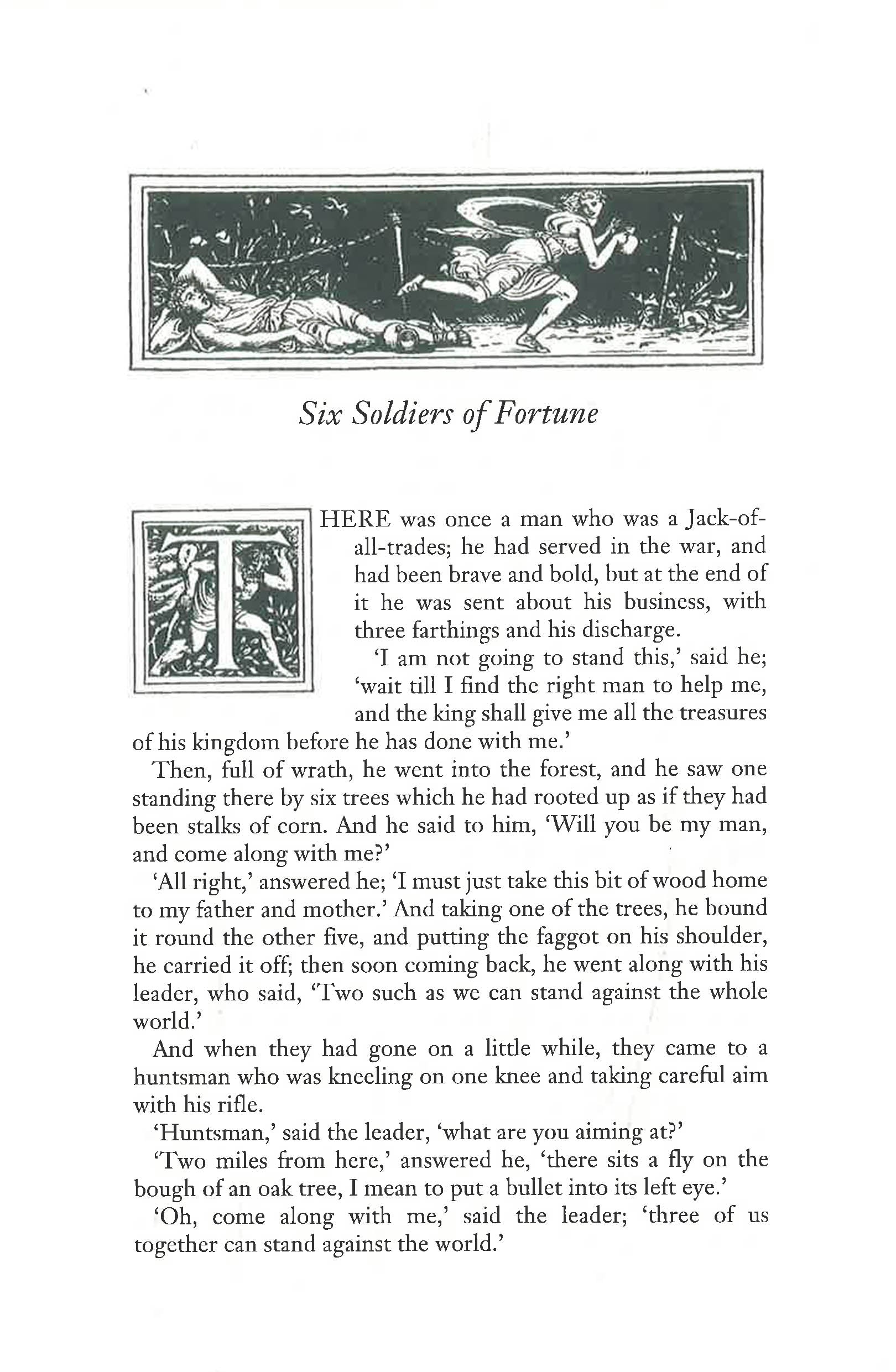 Six Soldiers of Fortune

THERE was once a man who was a Jack-of-all-trades; he had served in the war, and had been brave and bold, but at the end of it he was sent about his business, with three farthings and his discharge.

'I am not going to stand this,' said he; 'wait till I find the right man to help me, and the king shall give me all the treasures of his kingdom before he has done with me.'

Then, full of wrath, he went into the forest, and he saw one standing there by six trees which he had rooted up as if they had been stalks of corn. And he said to him, 'Will you be my man, and come along with me?'

'All right,' answered he; 'I must just take this bit of wood home to my father and mother.' And taking one of the trees, he bound it round the other five, and putting the faggot on his shoulder, he carried it off; then soon coming back, he went along with his leader, who said, 'Two such as we can stand against the whole world.'

And when they had gone on a little while, they came to a huntsman who was kneeling on one knee and taking careful aim with his rifle.

'Huntsman,' said the leader, 'what are you aiming at?'

'Two miles from here,' answered he, 'there sits a fly on the bough of an oak tree, I mean to put a bullet into its left eye.'

'Oh, come along with me,' said the leader; 'three of us together can stand against the world.'